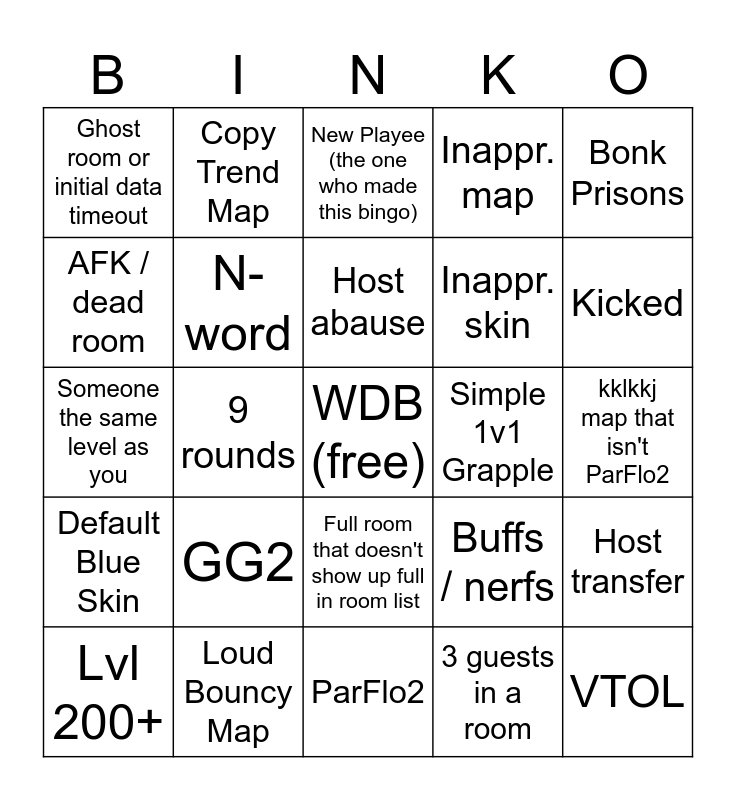 | B | I | N | K | O |
|---|---|---|---|---|
| Ghost room or initial data timeout | Copy Trend Map | New Playee (the one who made this bingo) | Inappr. map | Bonk Prisons |
| AFK / dead room | N-word | Host abause | Inappr. skin | Kicked |
| Someone the same level as you | 9 rounds | WDB (free) | Simple 1v1 Grapple | kklkkj map that isn't ParFlo2 |
| Default Blue Skin | GG2 | Full room that doesn't show up full in room list | Buffs / nerfs | Host transfer |
| Lvl 200+ | Loud Bouncy Map | ParFlo2 | 3 guests in a room | VTOL |